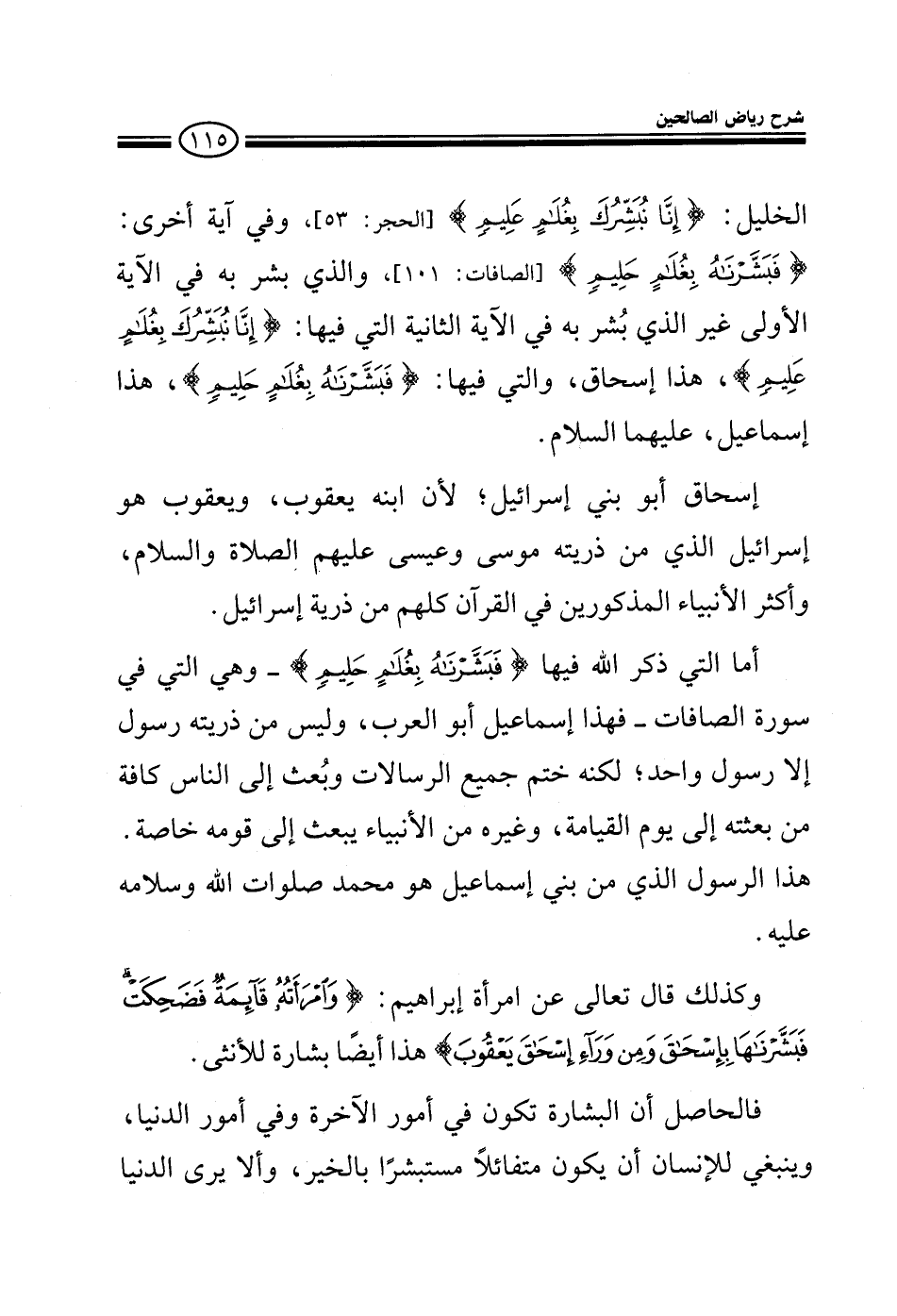 شرح رياض الصالحين

١١٥

الخليل: ﴿إِنَّا نُبَشِّرُكَ بِغُلَٰمٍ عَلِيمٍ﴾ [الحجر: ٥٣]، وفي آية أخرى: ﴿فَبَشَّرْنَٰهُ بِغُلَٰمٍ حَلِيمٍ﴾ [الصافات: ١٠١]، والذي بشر به في الآية الأولى غير الذي بُشر به في الآية الثانية التي فيها: ﴿إِنَّا نُبَشِّرُكَ بِغُلَٰمٍ عَلِيمٍ﴾، هذا إسحاق، والتي فيها: ﴿فَبَشَّرْنَٰهُ بِغُلَٰمٍ حَلِيمٍ﴾، هذا إسماعيل، عليهما السلام.

إسحاق أبو بني إسرائيل؛ لأن ابنه يعقوب، ويعقوب هو إسرائيل الذي من ذريته موسى وعيسى عليهم الصلاة والسلام، وأكثر الأنبياء المذكورين في القرآن كلهم من ذرية إسرائيل.

أما التي ذكر الله فيها ﴿فَبَشَّرْنَٰهُ بِغُلَٰمٍ حَلِيمٍ﴾ ـ وهي التي في سورة الصافات ـ فهذا إسماعيل أبو العرب، وليس من ذريته رسول إلا رسول واحد؛ لكنه ختم جميع الرسالات وبُعث إلى الناس كافة من بعثته إلى يوم القيامة، وغيره من الأنبياء يبعث إلى قومه خاصة. هذا الرسول الذي من بني إسماعيل هو محمد صلوات الله وسلامه عليه.

وكذلك قال تعالى عن امرأة إبراهيم: ﴿وَٱمْرَأَتُهُۥ قَآئِمَةٌ فَضَحِكَتْ فَبَشَّرْنَٰهَا بِإِسْحَٰقَ وَمِن وَرَآءِ إِسْحَٰقَ يَعْقُوبَ﴾ هذا أيضًا بشارة للأنثى.

فالحاصل أن البشارة تكون في أمور الآخرة وفي أمور الدنيا، وينبغي للإنسان أن يكون متفائلاً مستبشرًا بالخير، وألا يرى الدنيا